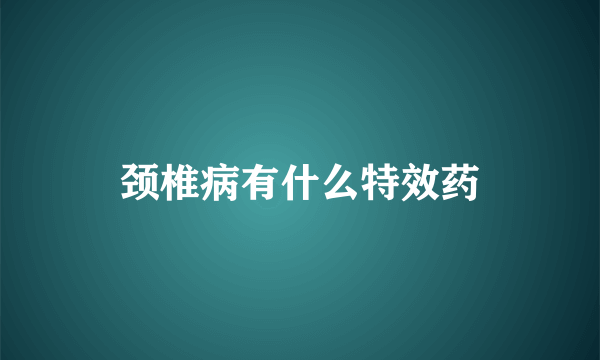 颈椎病有什么特效药